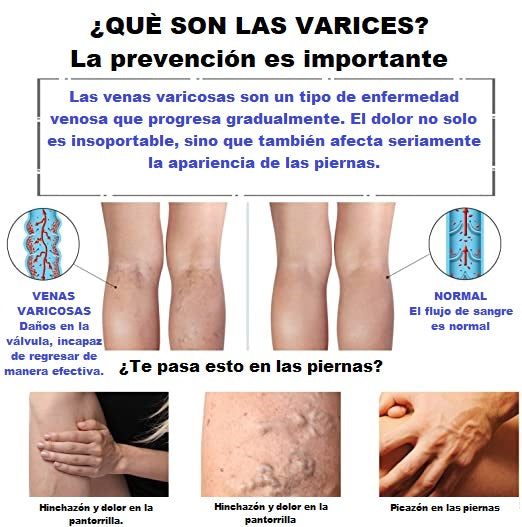 ¿QUÈ SON LAS VARICES?
La prevención es importante

Las venas varicosas son un tipo de enfermedad venosa que progresa gradualmente. El dolor no solo es insoportable, sino que también afecta seriamente la apariencia de las piernas.

VENAS VARICOSAS
Daños en la válvula, incapaz de regresar de manera efectiva.

NORMAL
El flujo de sangre es normal

¿Te pasa esto en las piernas?

Hinchazón y dolor en la pantorrilla.

Hinchazón y dolor en la pantorrilla

Picazón en las piernas